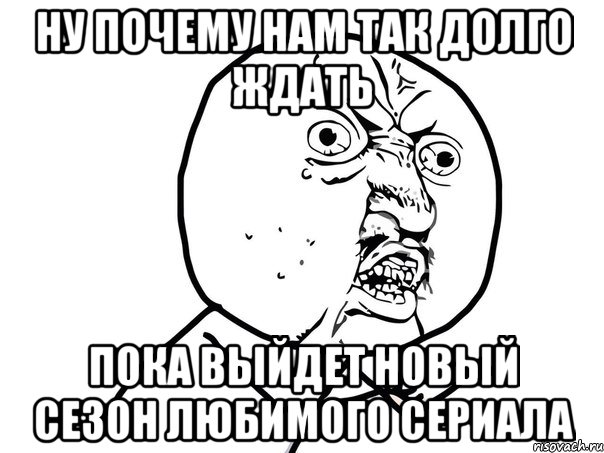 НУ ПОЧЕМУ НАМ ТАК ДОЛГО ЖДАТЬ

ПОКА ВЫЙДЕТ НОВЫЙ СЕЗОН ЛЮБИМОГО СЕРИАЛА

risovach.ru